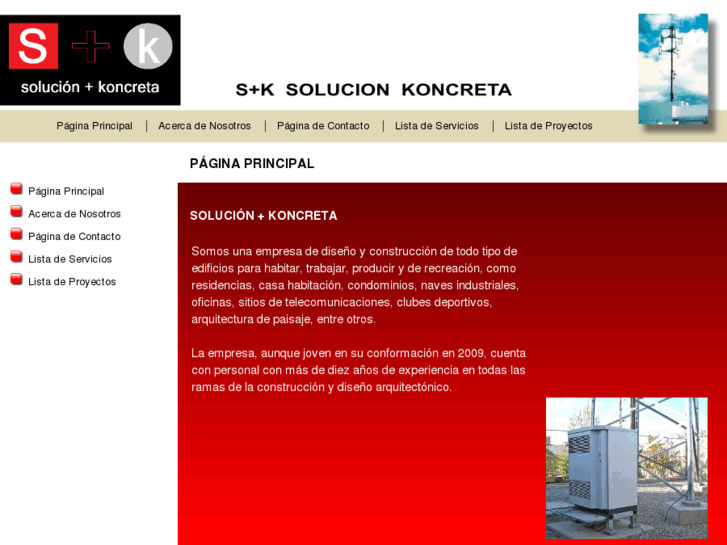 S + k
solución + koncreta

S+K SOLUCION KONCRETA

Página Principal | Acerca de Nosotros | Página de Contacto | Lista de Servicios | Lista de Proyectos

PÁGINA PRINCIPAL

Página Principal
Acerca de Nosotros
Página de Contacto
Lista de Servicios
Lista de Proyectos

SOLUCIÓN + KONCRETA

Somos una empresa de diseño y construcción de todo tipo de edificios para habitar, trabajar, producir y de recreación, como residencias, casa habitación, condominios, naves industriales, oficinas, sitios de telecomunicaciones, clubes deportivos, arquitectura de paisaje, entre otros.

La empresa, aunque joven en su conformación en 2009, cuenta con personal con más de diez años de experiencia en todas las ramas de la construcción y diseño arquitectónico.